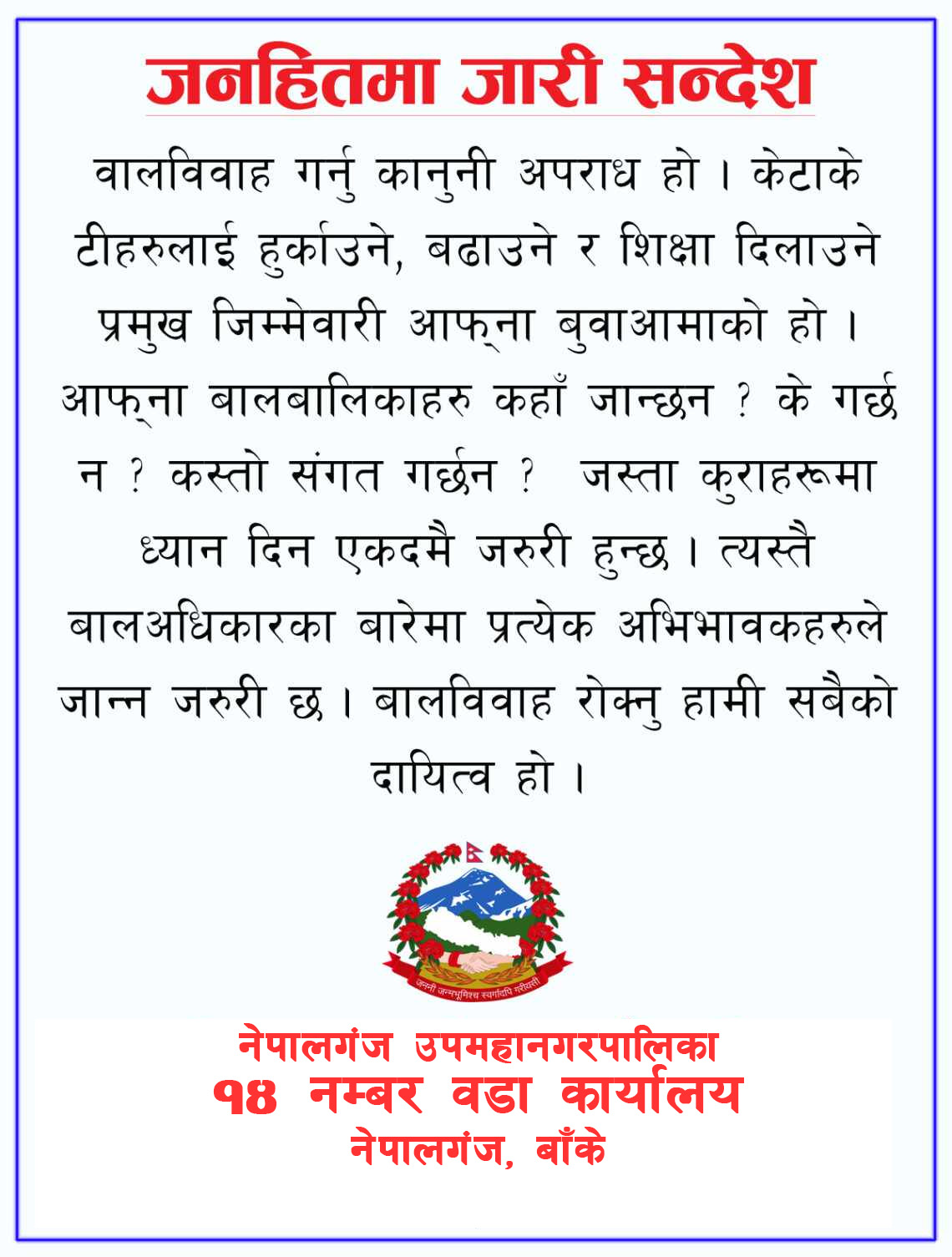 जनहितमा जारी सन्देश

वालविवाह गर्नु कानुनी अपराध हो । केटाकेटीहरुलाई हुर्काउने, बढाउने र शिक्षा दिलाउने प्रमुख जिम्मेवारी आफ्ना बुवाआमाको हो । आफ्ना बालबालिकाहरु कहाँ जान्छन ? के गर्छन ? कस्तो संगत गर्छन ? जस्ता कुराहरूमा ध्यान दिन एकदमै जरुरी हुन्छ । त्यस्तै बालअधिकारका बारेमा प्रत्येक अभिभावकहरुले जान्न जरुरी छ । बालविवाह रोक्नु हामी सबैको दायित्व हो ।

जननी जन्मभूमिश्च स्वर्गादपि गरीयसी

नेपालगंज उपमहानगरपालिका
१४ नम्बर वडा कार्यालय
नेपालगंज, बाँके